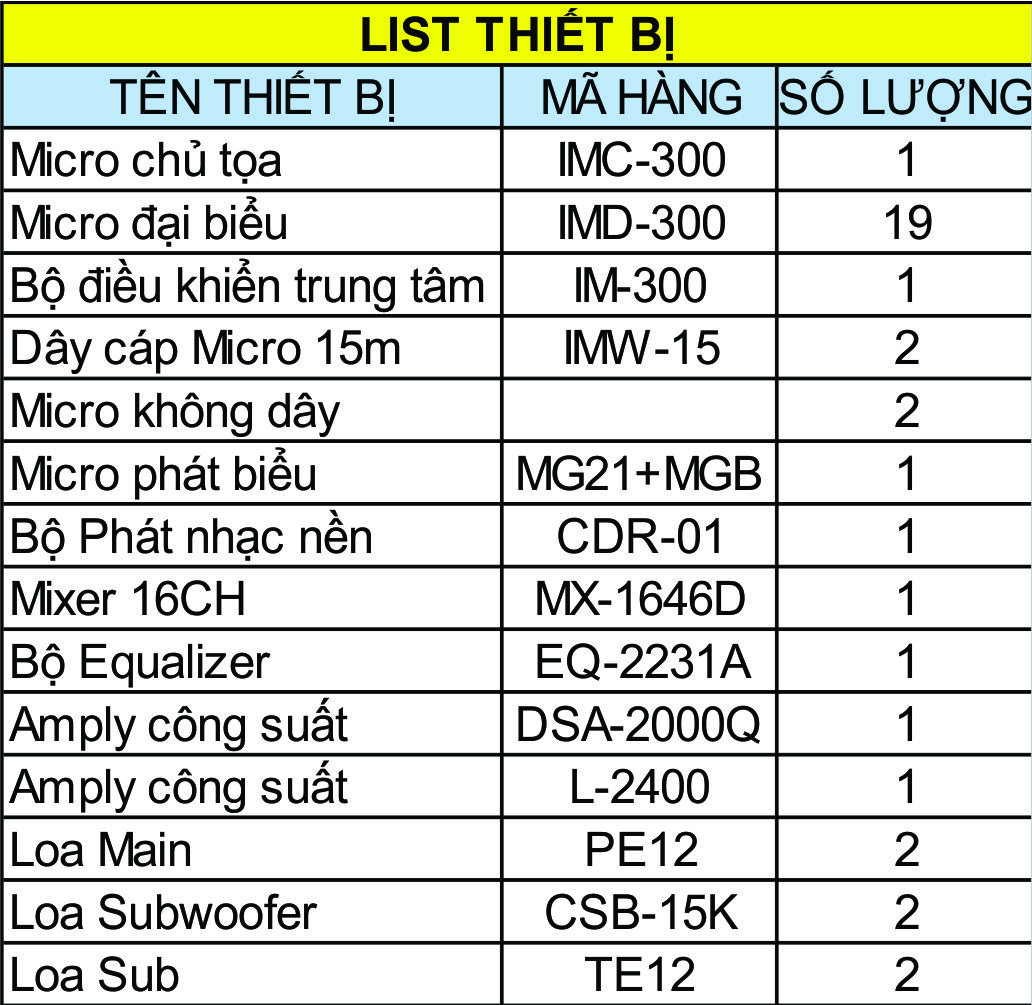 LIST THIẾT BỊ

| TÊN THIẾT BỊ | MÃ HÀNG | SỐ LƯỢNG |
|---|---|---|
| Micro chủ tọa | IMC-300 | 1 |
| Micro đại biểu | IMD-300 | 19 |
| Bộ điều khiển trung tâm | IM-300 | 1 |
| Dây cáp Micro 15m | IMW-15 | 2 |
| Micro không dây | | 2 |
| Micro phát biểu | MG21+MGB | 1 |
| Bộ Phát nhạc nền | CDR-01 | 1 |
| Mixer 16CH | MX-1646D | 1 |
| Bộ Equalizer | EQ-2231A | 1 |
| Amply công suất | DSA-2000Q | 1 |
| Amply công suất | L-2400 | 1 |
| Loa Main | PE12 | 2 |
| Loa Subwoofer | CSB-15K | 2 |
| Loa Sub | TE12 | 2 |